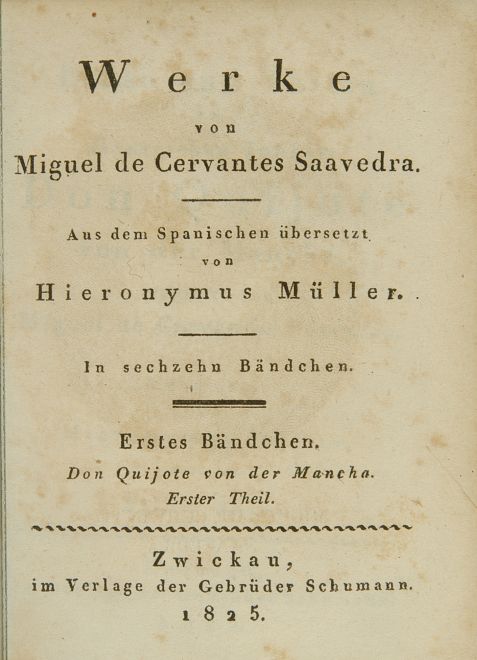 Werke

von

Miguel de Cervantes Saavedra.

Aus dem Spanischen übersetzt

von

Hieronymus Müller.

In sechzehn Bändchen.

Erstes Bändchen.

Don Quijote von der Mancha.

Erster Theil.

Zwickau,

im Verlage der Gebrüder Schumann.

1825.